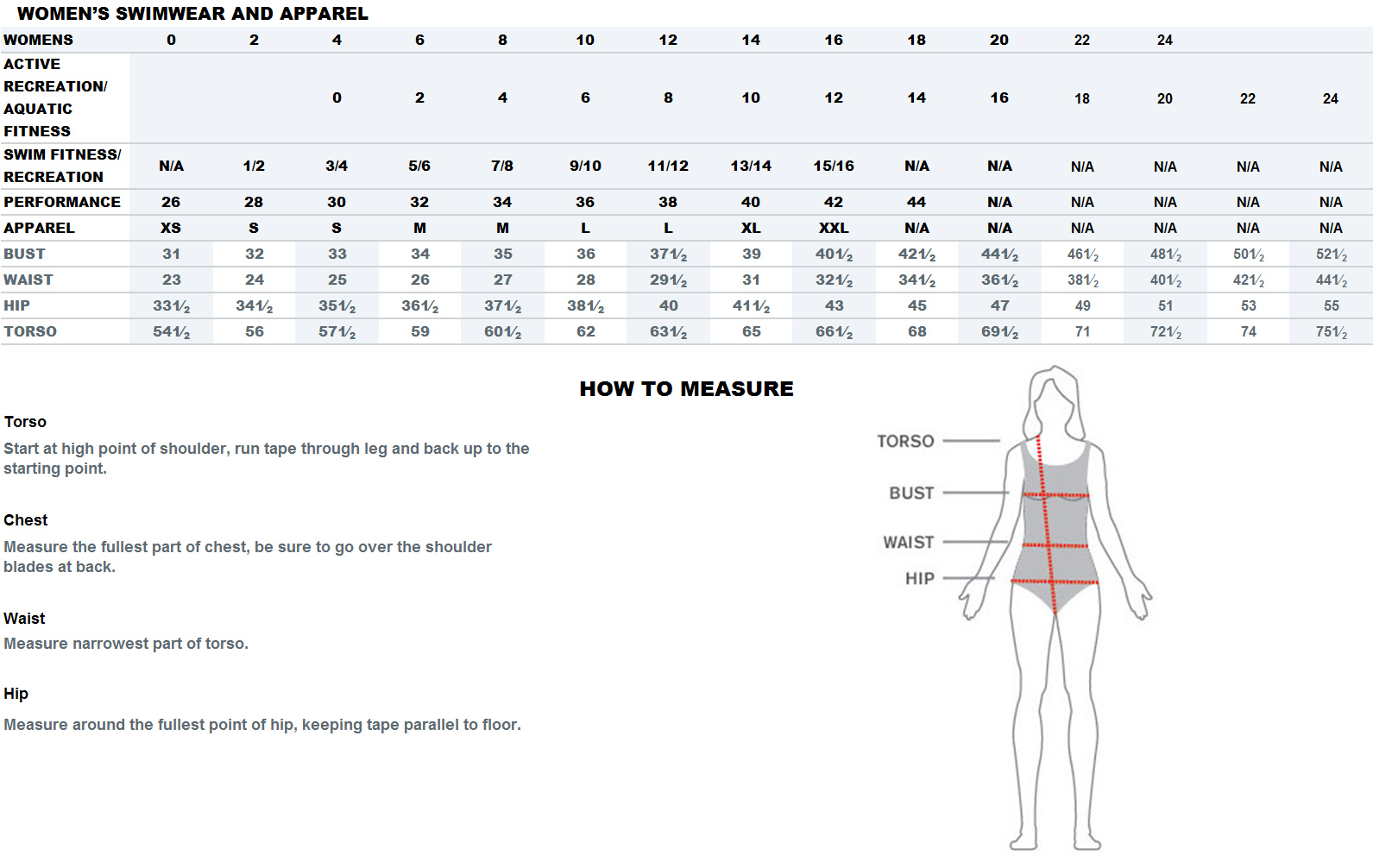 WOMEN'S SWIMWEAR AND APPAREL

| WOMENS | 0 | 2 | 4 | 6 | 8 | 10 | 12 | 14 | 16 | 18 | 20 | 22 | 24 | | |
|---|---|---|---|---|---|---|---|---|---|---|---|---|---|---|---|
| ACTIVE RECREATION/ AQUATIC FITNESS | | | 0 | 2 | 4 | 6 | 8 | 10 | 12 | 14 | 16 | 18 | 20 | 22 | 24 |
| SWIM FITNESS/ RECREATION | N/A | 1/2 | 3/4 | 5/6 | 7/8 | 9/10 | 11/12 | 13/14 | 15/16 | N/A | N/A | N/A | N/A | N/A | N/A |
| PERFORMANCE | 26 | 28 | 30 | 32 | 34 | 36 | 38 | 40 | 42 | 44 | N/A | N/A | N/A | N/A | N/A |
| APPAREL | XS | S | S | M | M | L | L | XL | XXL | N/A | N/A | N/A | N/A | N/A | N/A |
| BUST | 31 | 32 | 33 | 34 | 35 | 36 | 37½ | 39 | 40½ | 42½ | 44½ | 46½ | 48½ | 50½ | 52½ |
| WAIST | 23 | 24 | 25 | 26 | 27 | 28 | 29½ | 31 | 32½ | 34½ | 36½ | 38½ | 40½ | 42½ | 44½ |
| HIP | 33½ | 34½ | 35½ | 36½ | 37½ | 38½ | 40 | 41½ | 43 | 45 | 47 | 49 | 51 | 53 | 55 |
| TORSO | 54½ | 56 | 57½ | 59 | 60½ | 62 | 63½ | 65 | 66½ | 68 | 69½ | 71 | 72½ | 74 | 75½ |

HOW TO MEASURE

Torso
Start at high point of shoulder, run tape through leg and back up to the starting point.

Chest
Measure the fullest part of chest, be sure to go over the shoulder blades at back.

Waist
Measure narrowest part of torso.

Hip
Measure around the fullest point of hip, keeping tape parallel to floor.

TORSO
BUST
WAIST
HIP